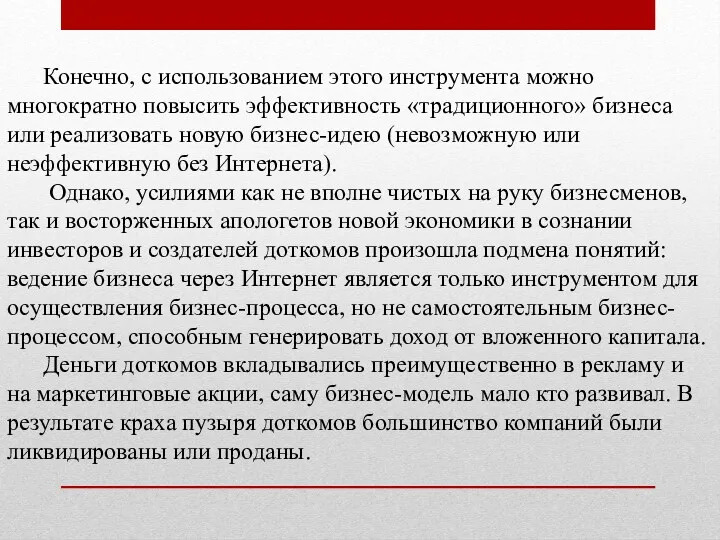 Конечно, с использованием этого инструмента можно многократно повысить эффективность «традиционного» бизнеса или реализовать новую бизнес-идею (невозможную или неэффективную без Интернета).

Однако, усилиями как не вполне чистых на руку бизнесменов, так и восторженных апологетов новой экономики в сознании инвесторов и создателей доткомов произошла подмена понятий: ведение бизнеса через Интернет является только инструментом для осуществления бизнес-процесса, но не самостоятельным бизнес-процессом, способным генерировать доход от вложенного капитала.

Деньги доткомов вкладывались преимущественно в рекламу и на маркетинговые акции, саму бизнес-модель мало кто развивал. В результате краха пузыря доткомов большинство компаний были ликвидированы или проданы.